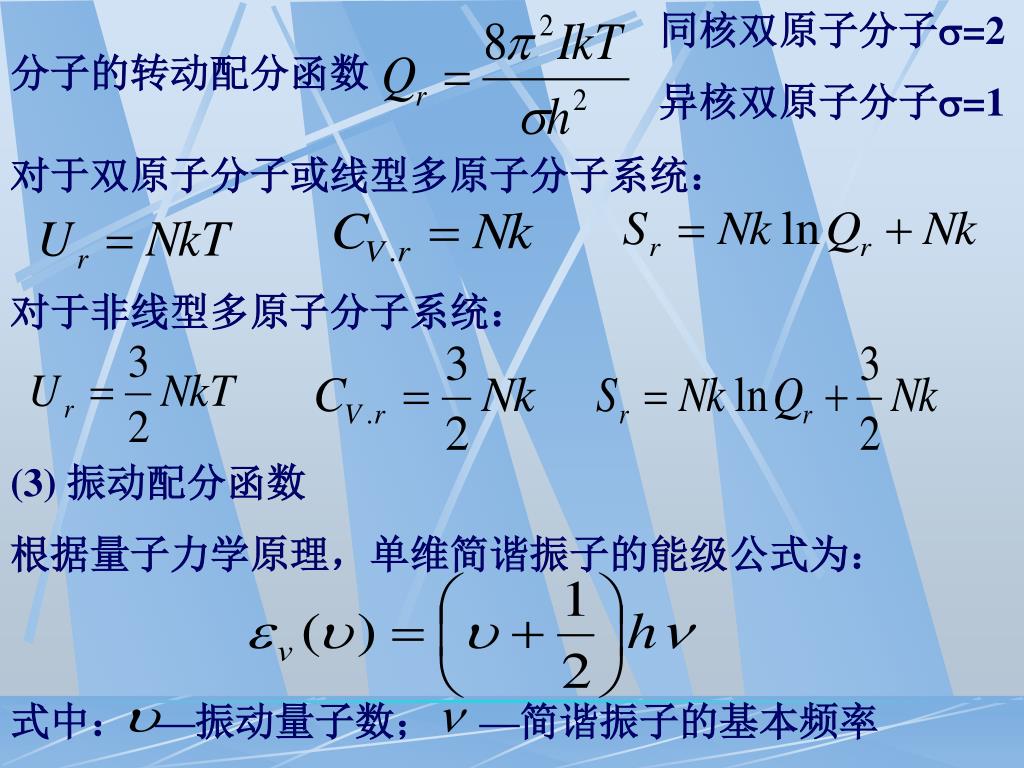 分子的转动配分函数 $Q_r = \frac{8\pi^2 IkT}{\sigma h^2}$ 同核双原子分子σ=2

异核双原子分子σ=1

对于双原子分子或线型多原子分子系统：

$U_r = NkT$ $C_{V.r} = Nk$ $S_r = Nk\ln Q_r + Nk$

对于非线型多原子分子系统：

$U_r = \frac{3}{2}NkT$ $C_{V.r} = \frac{3}{2}Nk$ $S_r = Nk\ln Q_r + \frac{3}{2}Nk$

(3) 振动配分函数

根据量子力学原理，单维简谐振子的能级公式为：

$\varepsilon_v(\upsilon) = \left(\upsilon + \frac{1}{2}\right)h\nu$

式中：$\upsilon$—振动量子数；$\nu$ —简谐振子的基本频率